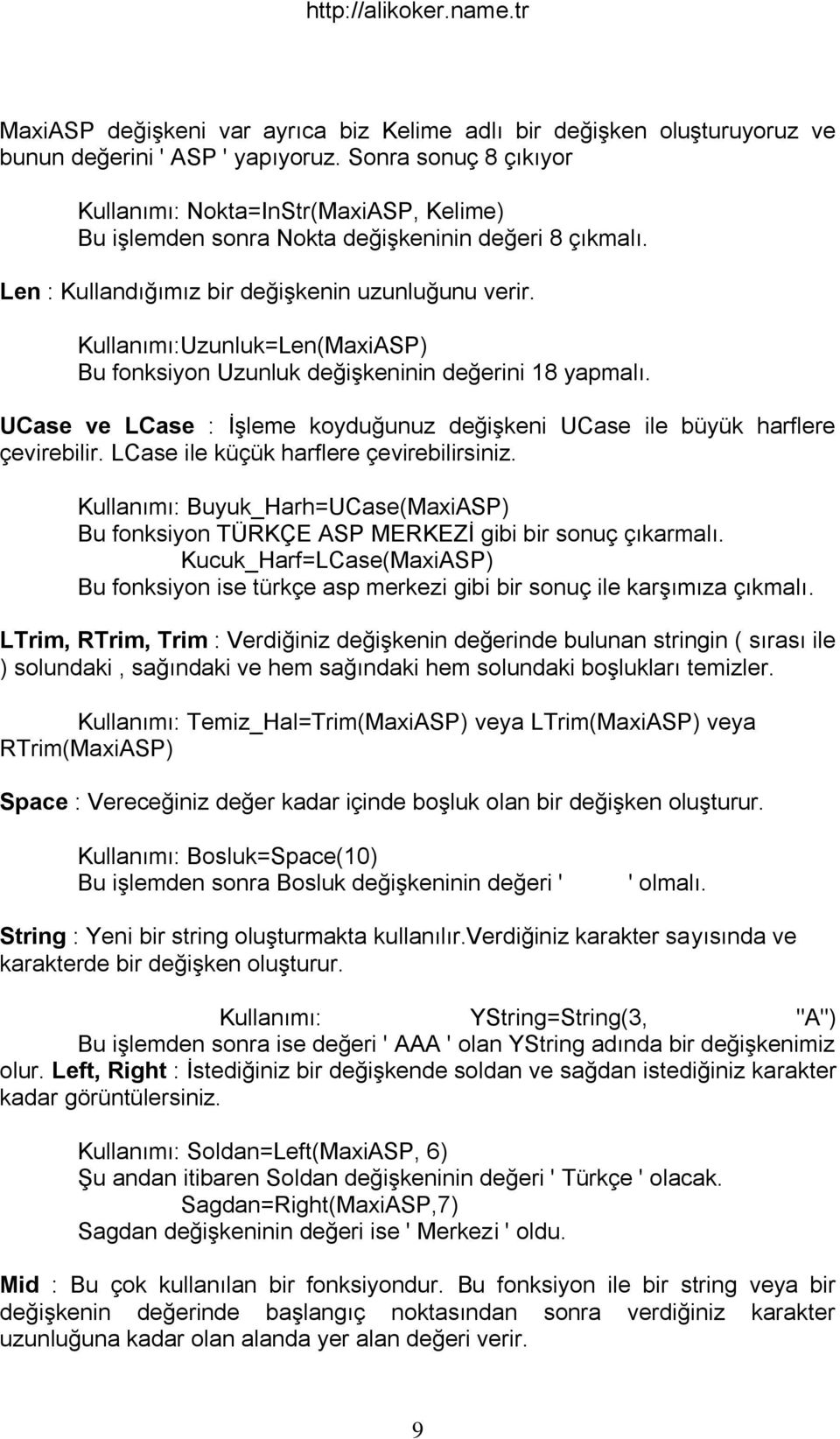 http://alikoker.name.tr

MaxiASP değişkeni var ayrıca biz Kelime adlı bir değişken oluşturuyoruz ve bunun değerini ' ASP ' yapıyoruz. Sonra sonuç 8 çıkıyor

Kullanımı: Nokta=InStr(MaxiASP, Kelime)
Bu işlemden sonra Nokta değişkeninin değeri 8 çıkmalı.

Len : Kullandığımız bir değişkenin uzunluğunu verir.

Kullanımı:Uzunluk=Len(MaxiASP)
Bu fonksiyon Uzunluk değişkeninin değerini 18 yapmalı.

UCase ve LCase : İşleme koyduğunuz değişkeni UCase ile büyük harflere çevirebilir. LCase ile küçük harflere çevirebilirsiniz.

Kullanımı: Buyuk_Harh=UCase(MaxiASP)
Bu fonksiyon TÜRKÇE ASP MERKEZİ gibi bir sonuç çıkarmalı.
Kucuk_Harf=LCase(MaxiASP)
Bu fonksiyon ise türkçe asp merkezi gibi bir sonuç ile karşımıza çıkmalı.

LTrim, RTrim, Trim : Verdiğiniz değişkenin değerinde bulunan stringin ( sırası ile ) solundaki , sağındaki ve hem sağındaki hem solundaki boşlukları temizler.

Kullanımı: Temiz_Hal=Trim(MaxiASP) veya LTrim(MaxiASP) veya RTrim(MaxiASP)

Space : Vereceğiniz değer kadar içinde boşluk olan bir değişken oluşturur.

Kullanımı: Bosluk=Space(10)
Bu işlemden sonra Bosluk değişkeninin değeri ' ' olmalı.

String : Yeni bir string oluşturmakta kullanılır.Verdiğiniz karakter sayısında ve karakterde bir değişken oluşturur.

Kullanımı: YString=String(3, "A")
Bu işlemden sonra ise değeri ' AAA ' olan YString adında bir değişkenimiz olur. Left, Right : İstediğiniz bir değişkende soldan ve sağdan istediğiniz karakter kadar görüntülersiniz.

Kullanımı: Soldan=Left(MaxiASP, 6)
Şu andan itibaren Soldan değişkeninin değeri ' Türkçe ' olacak.
Sagdan=Right(MaxiASP,7)
Sagdan değişkeninin değeri ise ' Merkezi ' oldu.

Mid : Bu çok kullanılan bir fonksiyondur. Bu fonksiyon ile bir string veya bir değişkenin değerinde başlangıç noktasından sonra verdiğiniz karakter uzunluğuna kadar olan alanda yer alan değeri verir.

9